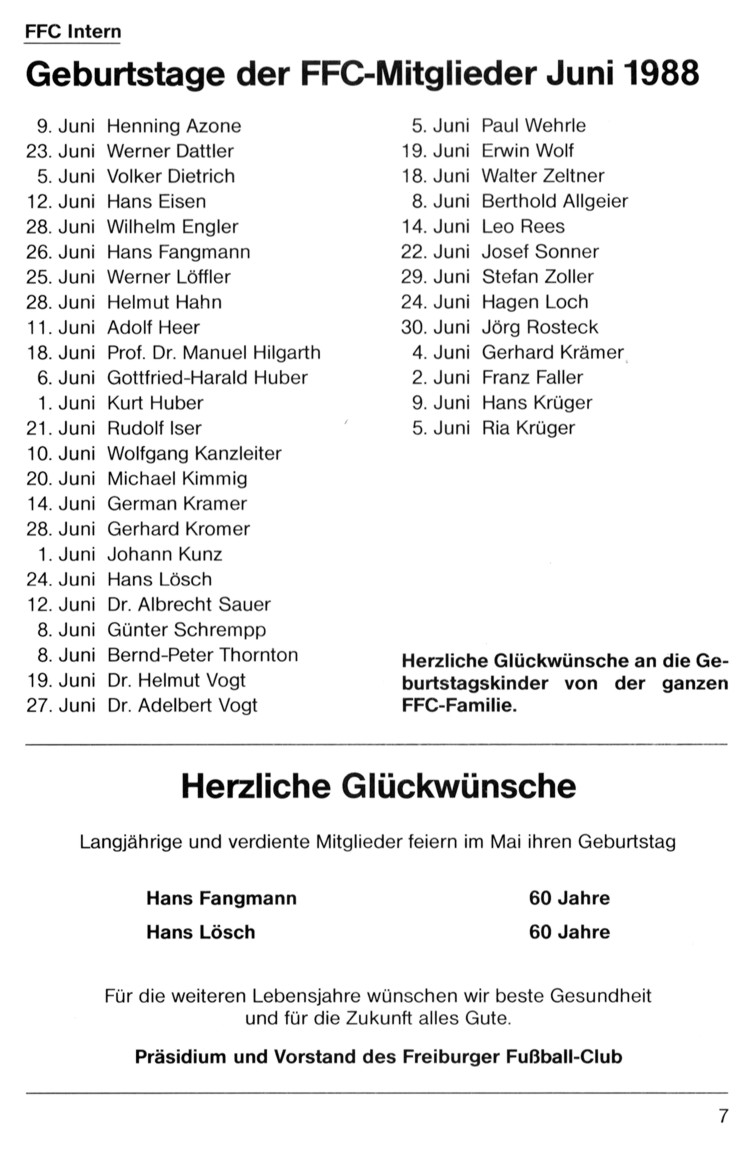 FFC Intern

Geburtstage der FFC-Mitglieder Juni 1988

9. Juni Henning Azone
23. Juni Werner Dattler
5. Juni Volker Dietrich
12. Juni Hans Eisen
28. Juni Wilhelm Engler
26. Juni Hans Fangmann
25. Juni Werner Löffler
28. Juni Helmut Hahn
11. Juni Adolf Heer
18. Juni Prof. Dr. Manuel Hilgarth
6. Juni Gottfried-Harald Huber
1. Juni Kurt Huber
21. Juni Rudolf Iser
10. Juni Wolfgang Kanzleiter
20. Juni Michael Kimmig
14. Juni German Kramer
28. Juni Gerhard Kromer
1. Juni Johann Kunz
24. Juni Hans Lösch
12. Juni Dr. Albrecht Sauer
8. Juni Günter Schrempp
8. Juni Bernd-Peter Thornton
19. Juni Dr. Helmut Vogt
27. Juni Dr. Adelbert Vogt

5. Juni Paul Wehrle
19. Juni Erwin Wolf
18. Juni Walter Zeltner
8. Juni Berthold Allgeier
14. Juni Leo Rees
22. Juni Josef Sonner
29. Juni Stefan Zoller
24. Juni Hagen Loch
30. Juni Jörg Rosteck
4. Juni Gerhard Krämer
2. Juni Franz Faller
9. Juni Hans Krüger
5. Juni Ria Krüger

Herzliche Glückwünsche an die Geburtstagskinder von der ganzen FFC-Familie.

Herzliche Glückwünsche

Langjährige und verdiente Mitglieder feiern im Mai ihren Geburtstag

Hans Fangmann 60 Jahre
Hans Lösch 60 Jahre

Für die weiteren Lebensjahre wünschen wir beste Gesundheit und für die Zukunft alles Gute.

Präsidium und Vorstand des Freiburger Fußball-Club

7